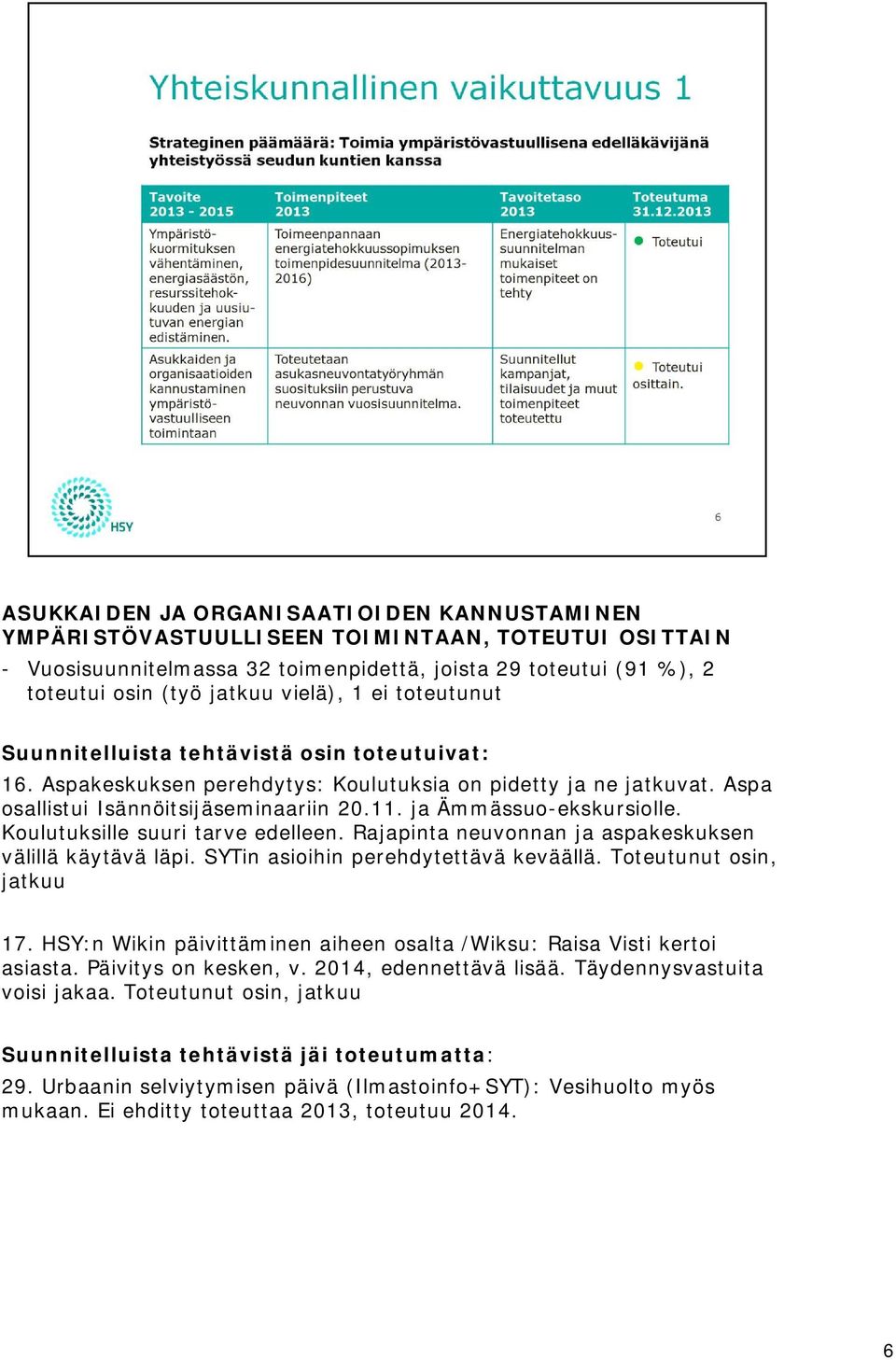 Yhteiskunnallinen vaikuttavuus 1

Strateginen päämäärä: Toimia ympäristövastuullisena edelläkävijänä yhteistyössä seudun kuntien kanssa

| Tavoite 2013 - 2015 | Toimenpiteet 2013 | Tavoitetaso 2013 | Toteutuma 31.12.2013 |
|---|---|---|---|
| Ympäristökuormituksen vähentäminen, energiasäästön, resurssitehokkuuden ja uusiutuvan energian edistäminen. | Toimeenpannaan energiatehokkuussopimuksen toimenpidesuunnitelma (2013-2016) | Energiatehokkuussuunnitelman mukaiset toimenpiteet on tehty | Toteutui |
| Asukkaiden ja organisaatioiden kannustaminen ympäristövastuulliseen toimintaan | Toteutetaan asukasneuvontatyöryhmän suosituksiin perustuva neuvonnan vuosisuunnitelma. | Suunnitellut kampanjat, tilaisuudet ja muut toimenpiteet toteutettu | Toteutui osittain. |

HSY

6

ASUKKAIDEN JA ORGANISAATIOIDEN KANNUSTAMINEN YMPÄRISTÖVASTUULLISEEN TOIMINTAAN, TOTEUTUI OSITTAIN
- Vuosisuunnitelmassa 32 toimenpidettä, joista 29 toteutui (91 %), 2 toteutui osin (työ jatkuu vielä), 1 ei toteutunut

Suunnitelluista tehtävistä osin toteutuivat:
16. Aspakeskuksen perehdytys: Koulutuksia on pidetty ja ne jatkuvat. Aspa osallistui Isännöitsijäseminaariin 20.11. ja Ämmässuo-ekskursiolle. Koulutuksille suuri tarve edelleen. Rajapinta neuvonnan ja aspakeskuksen välillä käytävä läpi. SYTin asioihin perehdytettävä keväällä. Toteutunut osin, jatkuu

17. HSY:n Wikin päivittäminen aiheen osalta /Wiksu: Raisa Visti kertoi asiasta. Päivitys on kesken, v. 2014, edennettävä lisää. Täydennysvastuita voisi jakaa. Toteutunut osin, jatkuu

Suunnitelluista tehtävistä jäi toteutumatta:
29. Urbaanin selviytymisen päivä (Ilmastoinfo+SYT): Vesihuolto myös mukaan. Ei ehditty toteuttaa 2013, toteutuu 2014.

6